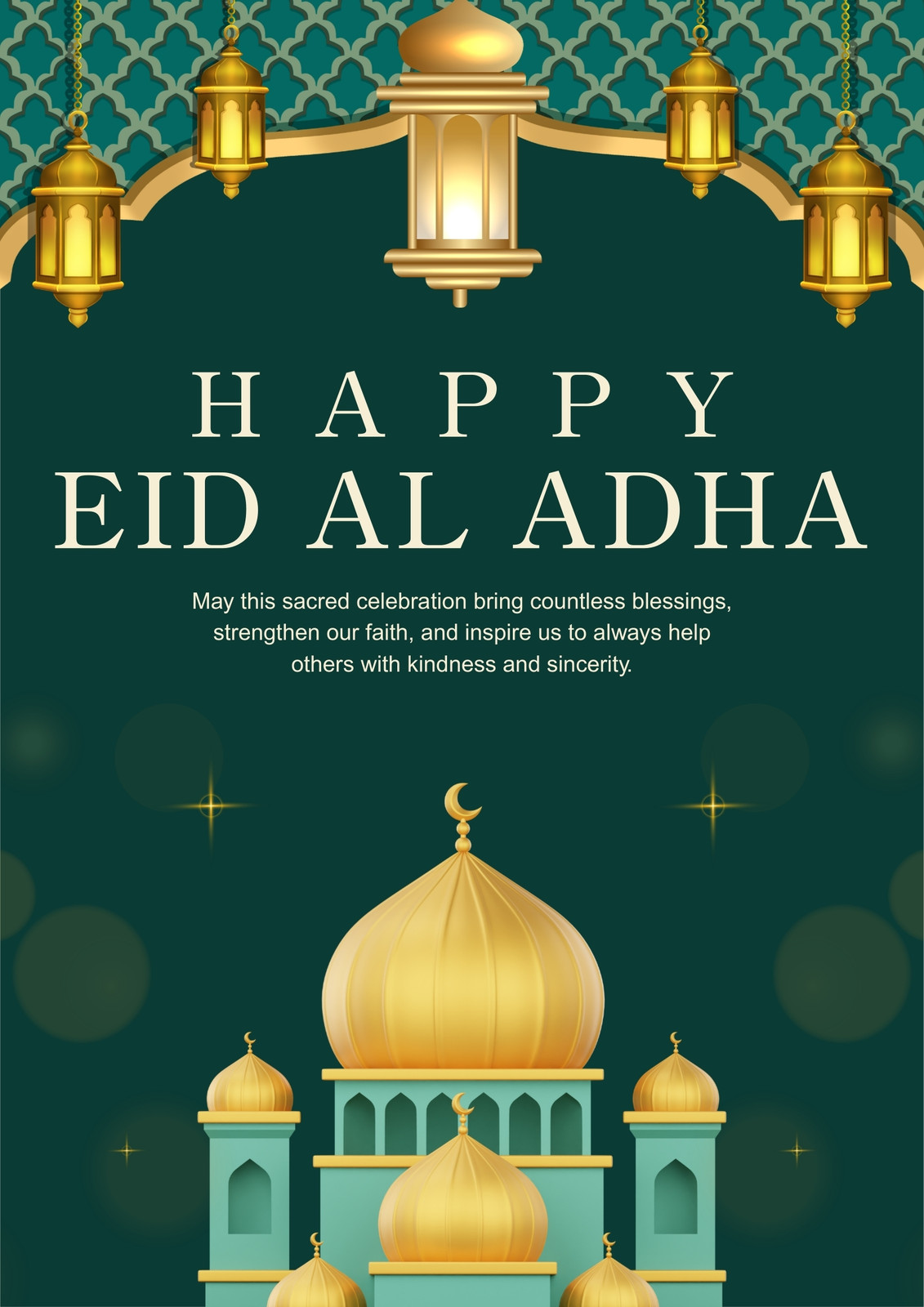 HAPPY
EID AL ADHA

May this sacred celebration bring countless blessings, strengthen our faith, and inspire us to always help others with kindness and sincerity.